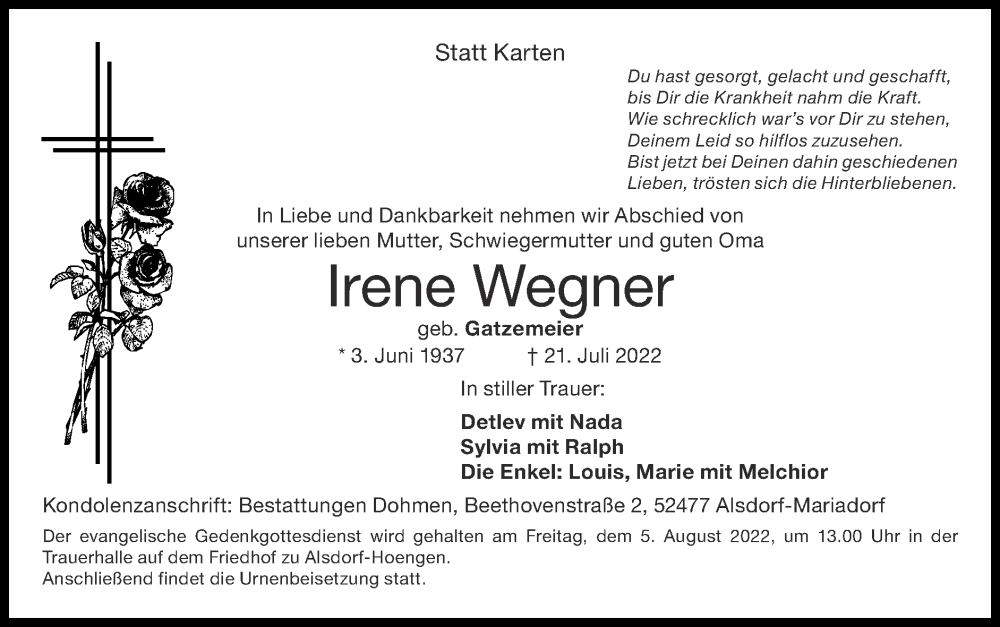 Statt Karten

Du hast gesorgt, gelacht und geschafft,
bis Dir die Krankheit nahm die Kraft.
Wie schrecklich war's vor Dir zu stehen,
Deinem Leid so hilflos zuzusehen.
Bist jetzt bei Deinen dahin geschiedenen
Lieben, trösten sich die Hinterbliebenen.

In Liebe und Dankbarkeit nehmen wir Abschied von
unserer lieben Mutter, Schwiegermutter und guten Oma

Irene Wegner

geb. Gatzemeier

* 3. Juni 1937 † 21. Juli 2022

In stiller Trauer:

Detlev mit Nada
Sylvia mit Ralph
Die Enkel: Louis, Marie mit Melchior

Kondolenzanschrift: Bestattungen Dohmen, Beethovenstraße 2, 52477 Alsdorf-Mariadorf

Der evangelische Gedenkgottesdienst wird gehalten am Freitag, dem 5. August 2022, um 13.00 Uhr in der Trauerhalle auf dem Friedhof zu Alsdorf-Hoengen.
Anschließend findet die Urnenbeisetzung statt.